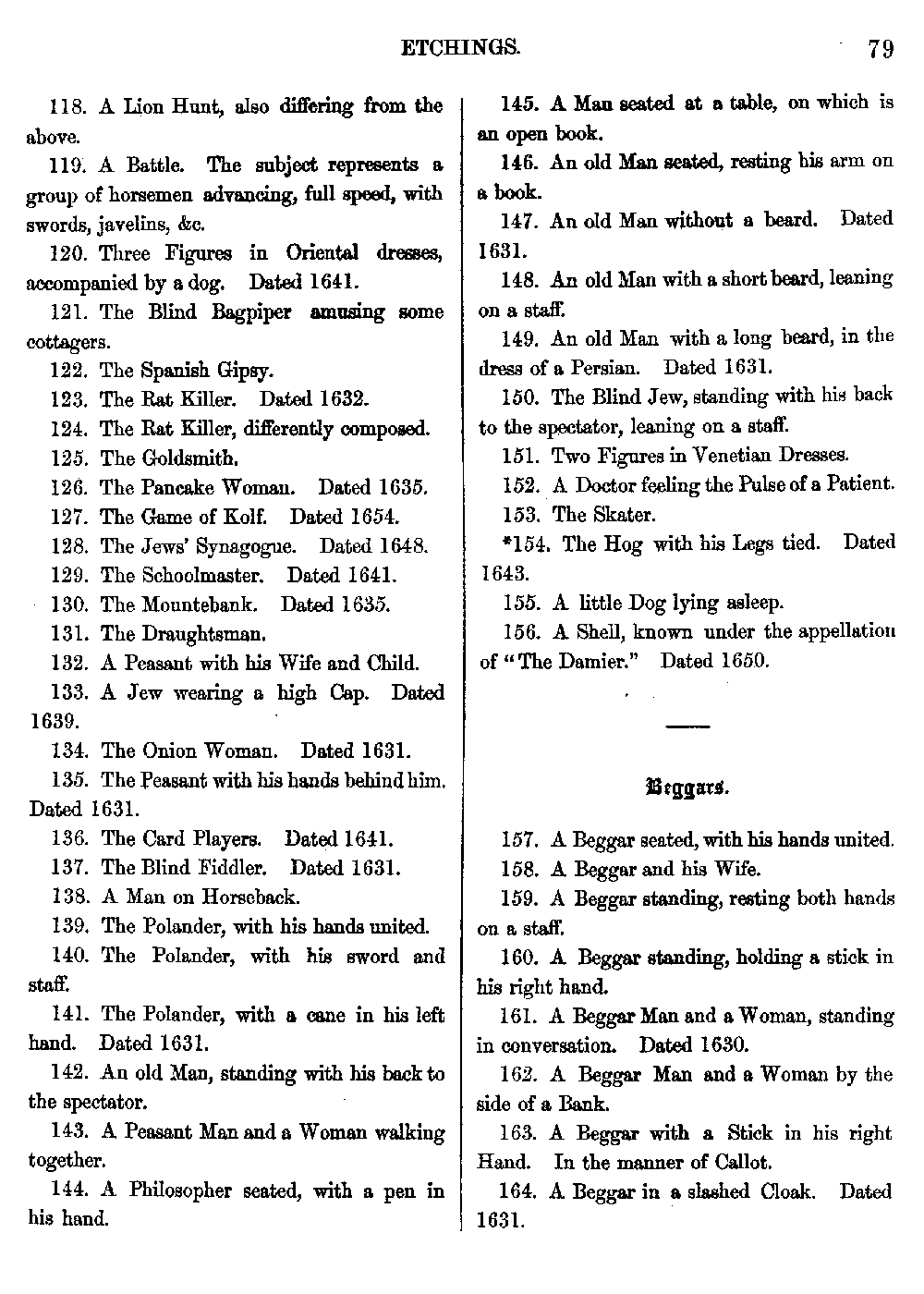 ETCHINGS. 79

118. A Lion Hunt, also differing from the above.

119. A Battle. The subject represents a group of horsemen advancing, full speed, with swords, javelins, &c.

120. Three Figures in Oriental dresses, accompanied by a dog. Dated 1641.

121. The Blind Bagpiper amusing some cottagers.

122. The Spanish Gipsy.

123. The Rat Killer. Dated 1632.

124. The Rat Killer, differently composed.

125. The Goldsmith.

126. The Pancake Woman. Dated 1635.

127. The Game of Kolf. Dated 1654.

128. The Jews' Synagogue. Dated 1648.

129. The Schoolmaster. Dated 1641.

130. The Mountebank. Dated 1635.

131. The Draughtsman.

132. A Peasant with his Wife and Child.

133. A Jew wearing a high Cap. Dated 1639.

134. The Onion Woman. Dated 1631.

135. The Peasant with his hands behind him. Dated 1631.

136. The Card Players. Dated 1641.

137. The Blind Fiddler. Dated 1631.

138. A Man on Horseback.

139. The Polander, with his hands united.

140. The Polander, with his sword and staff.

141. The Polander, with a cane in his left hand. Dated 1631.

142. An old Man, standing with his back to the spectator.

143. A Peasant Man and a Woman walking together.

144. A Philosopher seated, with a pen in his hand.

145. A Man seated at a table, on which is an open book.

146. An old Man seated, resting his arm on a book.

147. An old Man without a beard. Dated 1631.

148. An old Man with a short beard, leaning on a staff.

149. An old Man with a long beard, in the dress of a Persian. Dated 1631.

150. The Blind Jew, standing with his back to the spectator, leaning on a staff.

151. Two Figures in Venetian Dresses.

152. A Doctor feeling the Pulse of a Patient.

153. The Skater.

*154. The Hog with his Legs tied. Dated 1643.

155. A little Dog lying asleep.

156. A Shell, known under the appellation of "The Damier." Dated 1650.

Beggars.

157. A Beggar seated, with his hands united.

158. A Beggar and his Wife.

159. A Beggar standing, resting both hands on a staff.

160. A Beggar standing, holding a stick in his right hand.

161. A Beggar Man and a Woman, standing in conversation. Dated 1630.

162. A Beggar Man and a Woman by the side of a Bank.

163. A Beggar with a Stick in his right Hand. In the manner of Callot.

164. A Beggar in a slashed Cloak. Dated 1631.